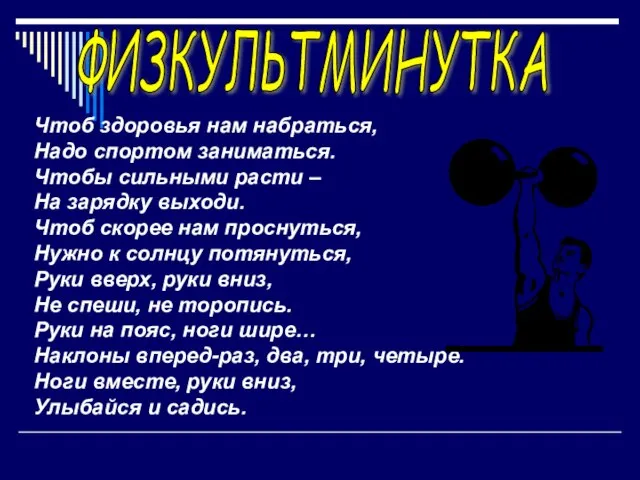 ФИЗКУЛЬТМИНУТКА

Чтоб здоровья нам набраться,
Надо спортом заниматься.
Чтобы сильными расти –
На зарядку выходи.
Чтоб скорее нам проснуться,
Нужно к солнцу потянуться,
Руки вверх, руки вниз,
Не спеши, не торопись.
Руки на пояс, ноги шире…
Наклоны вперед-раз, два, три, четыре.
Ноги вместе, руки вниз,
Улыбайся и садись.